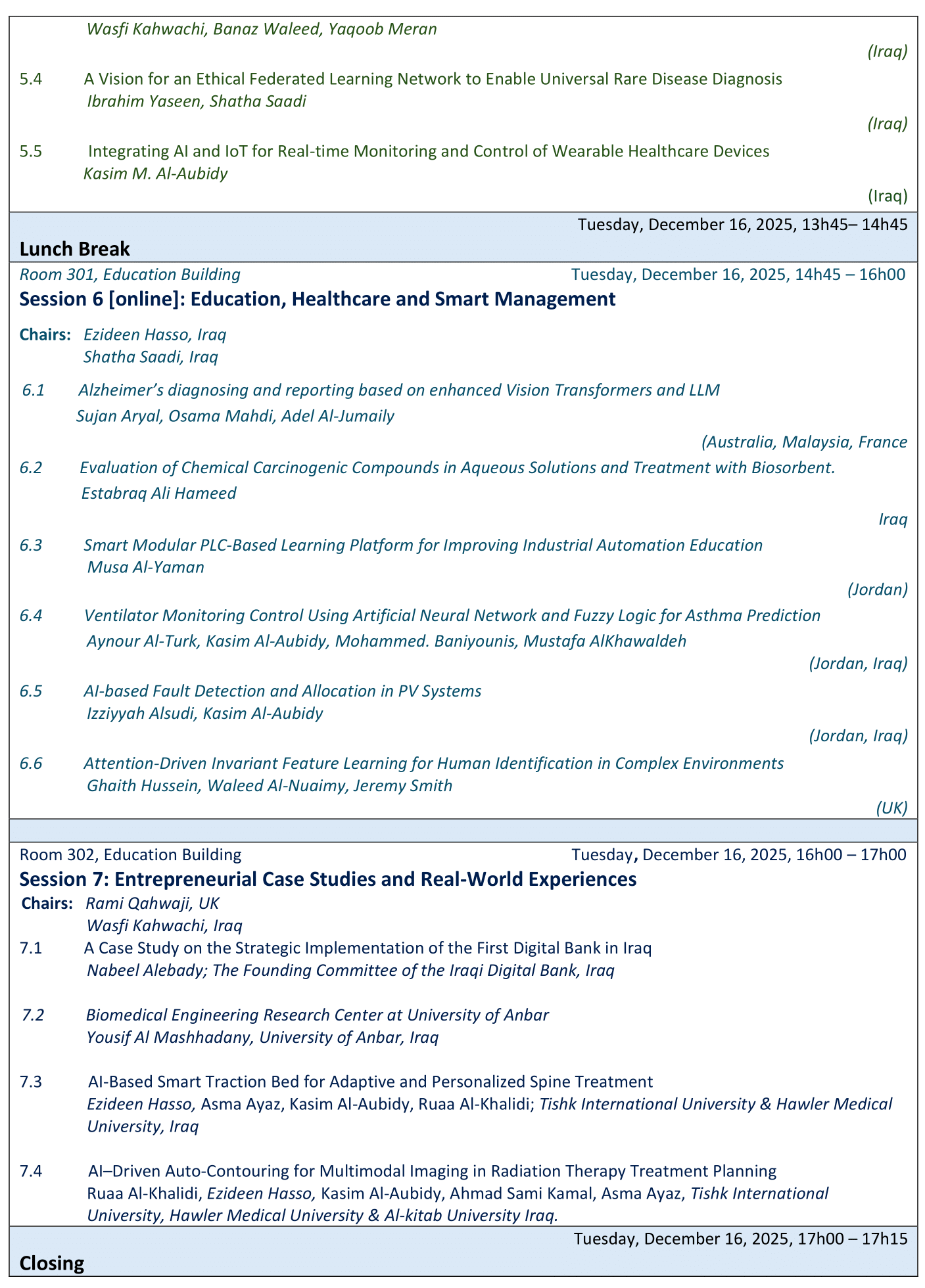 Wasfi Kahwachi, Banaz Waleed, Yaqoob Meran

(Iraq)

5.4 A Vision for an Ethical Federated Learning Network to Enable Universal Rare Disease Diagnosis
Ibrahim Yaseen, Shatha Saadi

(Iraq)

5.5 Integrating AI and IoT for Real-time Monitoring and Control of Wearable Healthcare Devices
Kasim M. Al-Aubidy

(Iraq)

Tuesday, December 16, 2025, 13h45– 14h45

Lunch Break

Room 301, Education Building
Tuesday, December 16, 2025, 14h45 – 16h00

Session 6 [online]: Education, Healthcare and Smart Management

Chairs: Ezideen Hasso, Iraq
Shatha Saadi, Iraq

6.1 Alzheimer's diagnosing and reporting based on enhanced Vision Transformers and LLM
Sujan Aryal, Osama Mahdi, Adel Al-Jumaily

(Australia, Malaysia, France

6.2 Evaluation of Chemical Carcinogenic Compounds in Aqueous Solutions and Treatment with Biosorbent.
Estabraq Ali Hameed

Iraq

6.3 Smart Modular PLC-Based Learning Platform for Improving Industrial Automation Education
Musa Al-Yaman

(Jordan)

6.4 Ventilator Monitoring Control Using Artificial Neural Network and Fuzzy Logic for Asthma Prediction
Aynour Al-Turk, Kasim Al-Aubidy, Mohammed. Baniyounis, Mustafa AlKhawaldeh

(Jordan, Iraq)

6.5 AI-based Fault Detection and Allocation in PV Systems
Izziyyah Alsudi, Kasim Al-Aubidy

(Jordan, Iraq)

6.6 Attention-Driven Invariant Feature Learning for Human Identification in Complex Environments
Ghaith Hussein, Waleed Al-Nuaimy, Jeremy Smith

(UK)

Room 302, Education Building
Tuesday, December 16, 2025, 16h00 – 17h00

Session 7: Entrepreneurial Case Studies and Real-World Experiences

Chairs: Rami Qahwaji, UK
Wasfi Kahwachi, Iraq

7.1 A Case Study on the Strategic Implementation of the First Digital Bank in Iraq
Nabeel Alebady; The Founding Committee of the Iraqi Digital Bank, Iraq

7.2 Biomedical Engineering Research Center at University of Anbar
Yousif Al Mashhadany, University of Anbar, Iraq

7.3 AI-Based Smart Traction Bed for Adaptive and Personalized Spine Treatment
Ezideen Hasso, Asma Ayaz, Kasim Al-Aubidy, Ruaa Al-Khalidi; Tishk International University & Hawler Medical University, Iraq

7.4 AI–Driven Auto-Contouring for Multimodal Imaging in Radiation Therapy Treatment Planning
Ruaa Al-Khalidi, Ezideen Hasso, Kasim Al-Aubidy, Ahmad Sami Kamal, Asma Ayaz, Tishk International University, Hawler Medical University & Al-kitab University Iraq.

Tuesday, December 16, 2025, 17h00 – 17h15

Closing